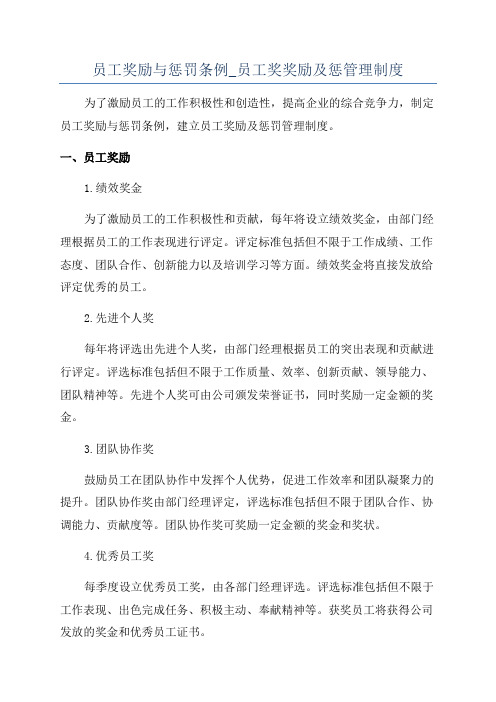 员工奖励与惩罚条例_员工奖奖励及惩管理制度

为了激励员工的工作积极性和创造性，提高企业的综合竞争力，制定员工奖励与惩罚条例，建立员工奖励及惩罚管理制度。

一、员工奖励

1.绩效奖金

为了激励员工的工作积极性和贡献，每年将设立绩效奖金，由部门经理根据员工的工作表现进行评定。评定标准包括但不限于工作成绩、工作态度、团队合作、创新能力以及培训学习等方面。绩效奖金将直接发放给评定优秀的员工。

2.先进个人奖

每年将评选出先进个人奖，由部门经理根据员工的突出表现和贡献进行评定。评选标准包括但不限于工作质量、效率、创新贡献、领导能力、团队精神等。先进个人奖可由公司颁发荣誉证书，同时奖励一定金额的奖金。

3.团队协作奖

鼓励员工在团队协作中发挥个人优势，促进工作效率和团队凝聚力的提升。团队协作奖由部门经理评定，评选标准包括但不限于团队合作、协调能力、贡献度等。团队协作奖可奖励一定金额的奖金和奖状。

4.优秀员工奖

每季度设立优秀员工奖，由各部门经理评选。评选标准包括但不限于工作表现、出色完成任务、积极主动、奉献精神等。获奖员工将获得公司发放的奖金和优秀员工证书。